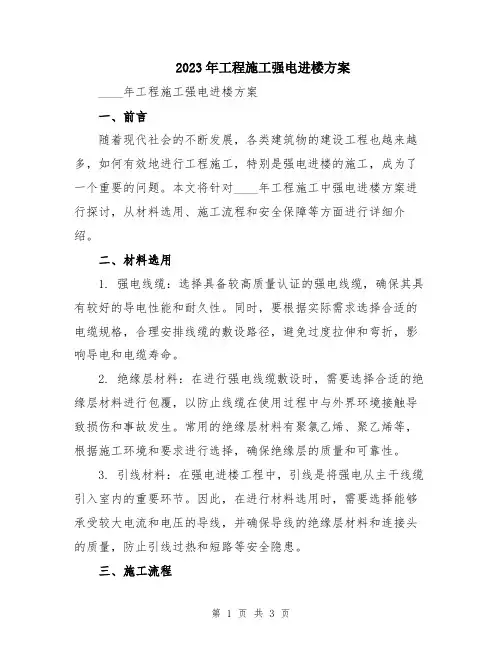 2023年工程施工强电进楼方案

____年工程施工强电进楼方案

一、前言

随着现代社会的不断发展，各类建筑物的建设工程也越来越多，如何有效地进行工程施工，特别是强电进楼的施工，成为了一个重要的问题。本文将针对____年工程施工中强电进楼方案进行探讨，从材料选用、施工流程和安全保障等方面进行详细介绍。

二、材料选用

1. 强电线缆：选择具备较高质量认证的强电线缆，确保其具有较好的导电性能和耐久性。同时，要根据实际需求选择合适的电缆规格，合理安排线缆的敷设路径，避免过度拉伸和弯折，影响导电和电缆寿命。

2. 绝缘层材料：在进行强电线缆敷设时，需要选择合适的绝缘层材料进行包覆，以防止线缆在使用过程中与外界环境接触导致损伤和事故发生。常用的绝缘层材料有聚氯乙烯、聚乙烯等，根据施工环境和要求进行选择，确保绝缘层的质量和可靠性。

3. 引线材料：在强电进楼工程中，引线是将强电从主干线缆引入室内的重要环节。因此，在进行材料选用时，需要选择能够承受较大电流和电压的导线，并确保导线的绝缘层材料和连接头的质量，防止引线过热和短路等安全隐患。

三、施工流程

第 1 页 共 3 页